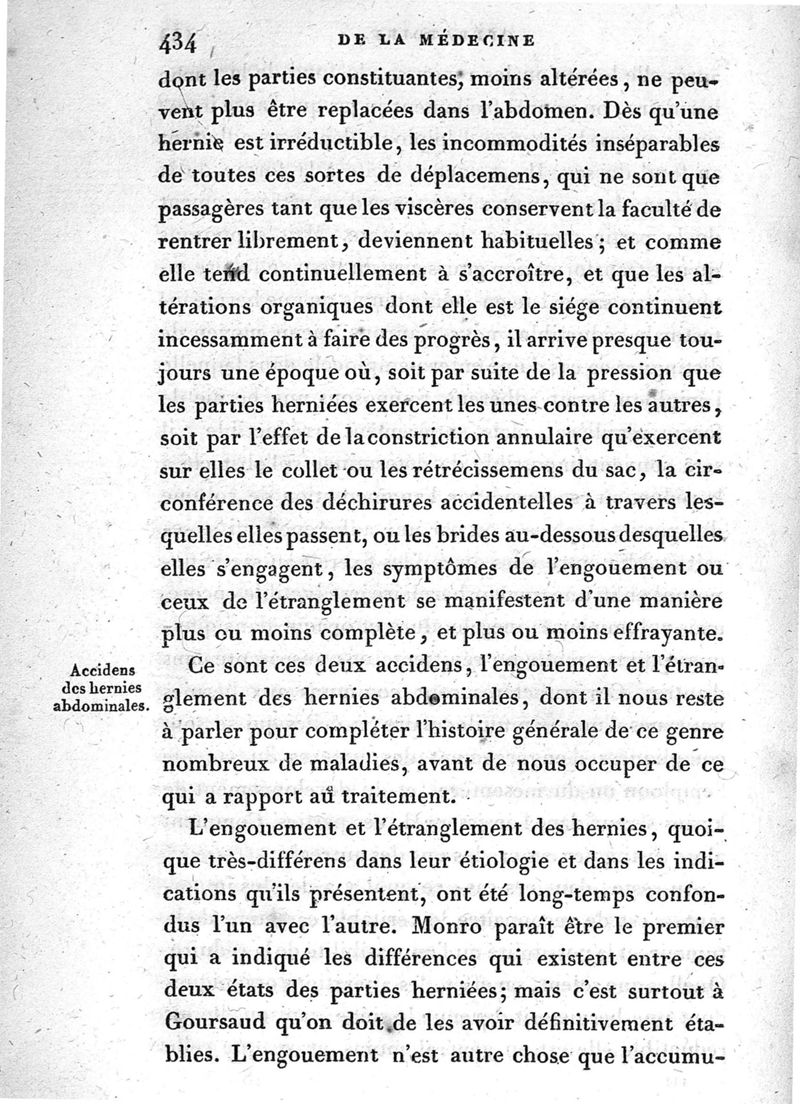 434 DE LA MÉDECINE

dont les parties constituantes, moins altérées, ne peuvent plus être replacées dans l'abdomen. Dès qu'une hernie est irréductible, les incommodités inséparables de toutes ces sortes de déplacemens, qui ne sont que passagères tant que les viscères conservent la faculté de rentrer librement, deviennent habituelles; et comme elle tend continuellement à s'accroître, et que les altérations organiques dont elle est le siége continuent incessamment à faire des progrès, il arrive presque toujours une époque où, soit par suite de la pression que les parties herniées exercent les unes contre les autres, soit par l'effet de la constriction annulaire qu'exercent sur elles le collet ou les rétrécissemens du sac, la circonférence des déchirures accidentelles à travers lesquelles elles passent, ou les brides au-dessous desquelles elles s'engagent, les symptômes de l'engouement ou ceux de l'étranglement se manifestent d'une manière plus ou moins complète, et plus ou moins effrayante.

Accidens des hernies abdominales.

Ce sont ces deux accidens, l'engouement et l'étranglement des hernies abdominales, dont il nous reste à parler pour compléter l'histoire générale de ce genre nombreux de maladies, avant de nous occuper de ce qui a rapport au traitement.

L'engouement et l'étranglement des hernies, quoique très-différens dans leur étiologie et dans les indications qu'ils présentent, ont été long-temps confondus l'un avec l'autre. Monro paraît être le premier qui a indiqué les différences qui existent entre ces deux états des parties herniées; mais c'est surtout à Goursaud qu'on doit de les avoir définitivement établies. L'engouement n'est autre chose que l'accumu-